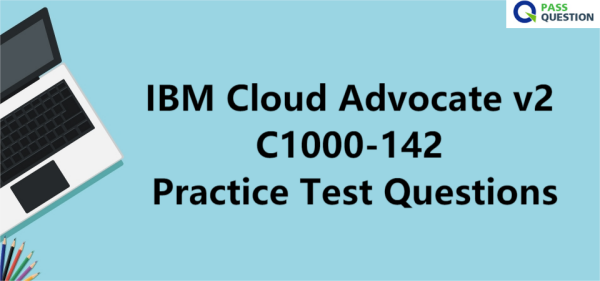 PASS QUESTION

IBM Cloud Advocate v2
C1000-142
Practice Test Questions